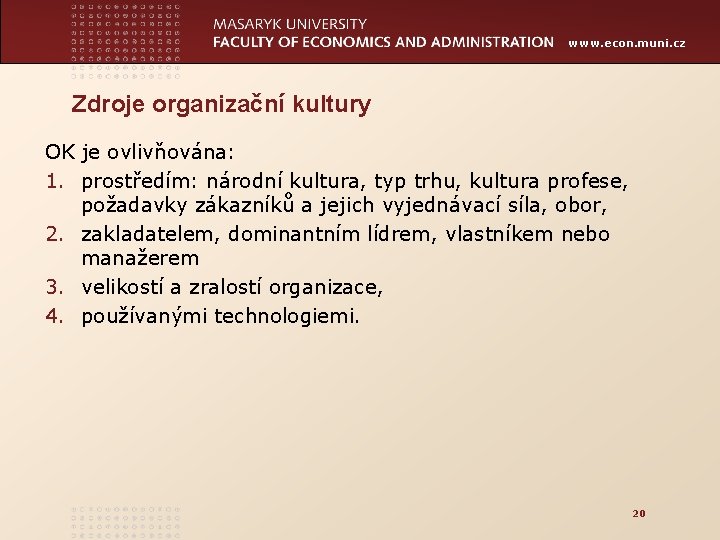 MASARYK UNIVERSITY
FACULTY OF ECONOMICS AND ADMINISTRATION www.econ.muni.cz

Zdroje organizační kultury

OK je ovlivňována:
1. prostředím: národní kultura, typ trhu, kultura profese, požadavky zákazníků a jejich vyjednávací síla, obor,
2. zakladatelem, dominantním lídrem, vlastníkem nebo manažerem
3. velikostí a zralostí organizace,
4. používanými technologiemi.

20